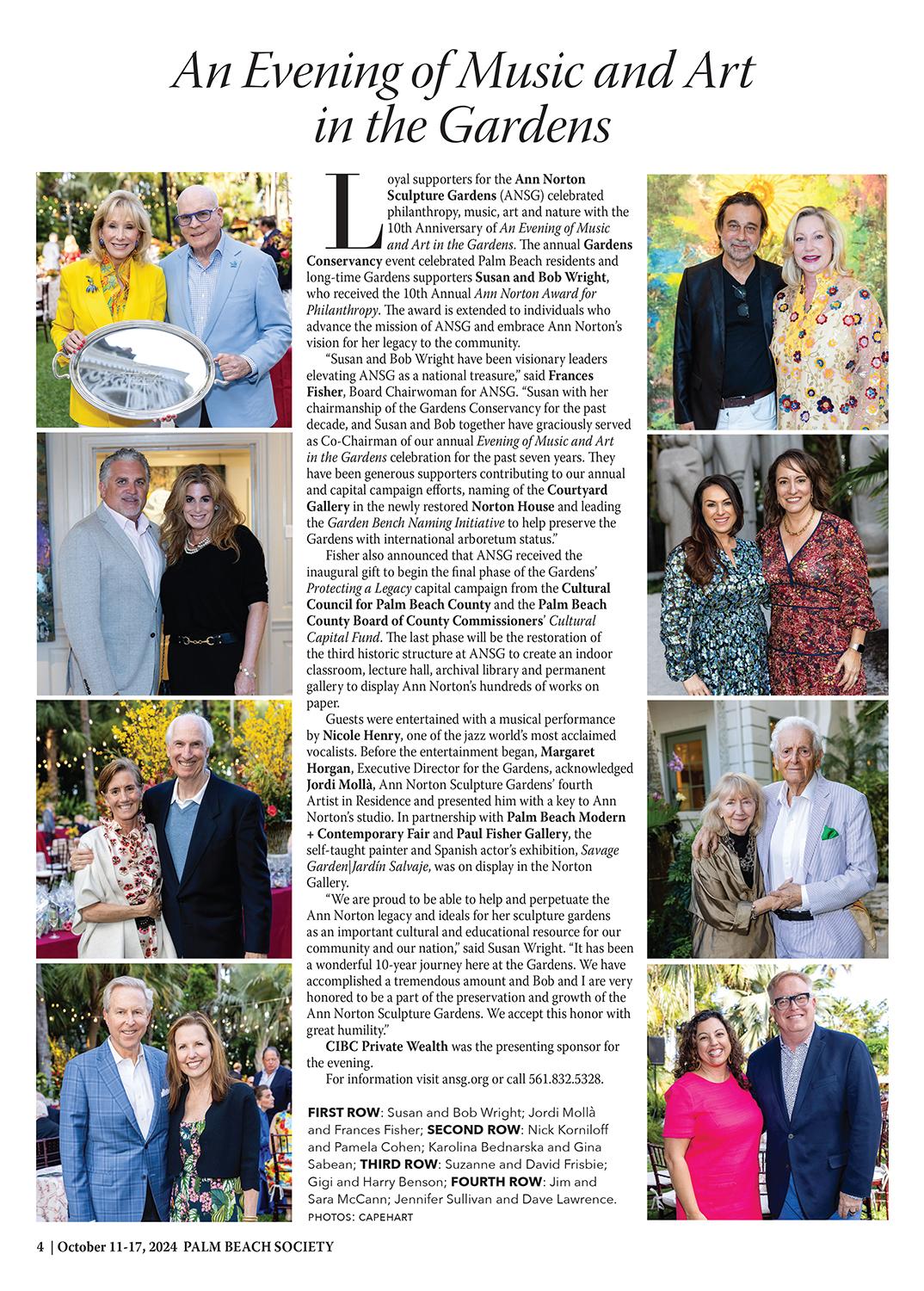 An Evening of Music and Art in the Gardens

Loyal supporters for the Ann Norton Sculpture Gardens (ANSG) celebrated philanthropy, music, art and nature with the 10th Anniversary of An Evening of Music and Art in the Gardens. The annual Gardens Conservancy event celebrated Palm Beach residents and long-time Gardens supporters Susan and Bob Wright, who received the 10th Annual Ann Norton Award for Philanthropy. The award is extended to individuals who advance the mission of ANSG and embrace Ann Norton's vision for her legacy to the community.

"Susan and Bob Wright have been visionary leaders elevating ANSG as a national treasure," said Frances Fisher, Board Chairwoman for ANSG. "Susan with her chairmanship of the Gardens Conservancy for the past decade, and Susan and Bob together have graciously served as Co-Chairman of our annual Evening of Music and Art in the Gardens celebration for the past seven years. They have been generous supporters contributing to our annual and capital campaign efforts, naming of the Courtyard Gallery in the newly restored Norton House and leading the Garden Bench Naming Initiative to help preserve the Gardens with international arboretum status."

Fisher also announced that ANSG received the inaugural gift to begin the final phase of the Gardens' Protecting a Legacy capital campaign from the Cultural Council for Palm Beach County and the Palm Beach County Board of County Commissioners' Cultural Capital Fund. The last phase will be the restoration of the third historic structure at ANSG to create an indoor classroom, lecture hall, archival library and permanent gallery to display Ann Norton's hundreds of works on paper.

Guests were entertained with a musical performance by Nicole Henry, one of the jazz world's most acclaimed vocalists. Before the entertainment began, Margaret Horgan, Executive Director for the Gardens, acknowledged Jordi Mollà, Ann Norton Sculpture Gardens' fourth Artist in Residence and presented him with a key to Ann Norton's studio. In partnership with Palm Beach Modern + Contemporary Fair and Paul Fisher Gallery, the self-taught painter and Spanish actor's exhibition, Savage Garden|Jardín Salvaje, was on display in the Norton Gallery.

"We are proud to be able to help and perpetuate the Ann Norton legacy and ideals for her sculpture gardens as an important cultural and educational resource for our community and our nation," said Susan Wright. "It has been a wonderful 10-year journey here at the Gardens. We have accomplished a tremendous amount and Bob and I are very honored to be a part of the preservation and growth of the Ann Norton Sculpture Gardens. We accept this honor with great humility."

CIBC Private Wealth was the presenting sponsor for the evening.

For information visit ansg.org or call 561.832.5328.

FIRST ROW: Susan and Bob Wright; Jordi Mollà and Frances Fisher; SECOND ROW: Nick Korniloff and Pamela Cohen; Karolina Bednarska and Gina Sabean; THIRD ROW: Suzanne and David Frisbie; Gigi and Harry Benson; FOURTH ROW: Jim and Sara McCann; Jennifer Sullivan and Dave Lawrence.
PHOTOS: CAPEHART

4 | October 11-17, 2024 PALM BEACH SOCIETY